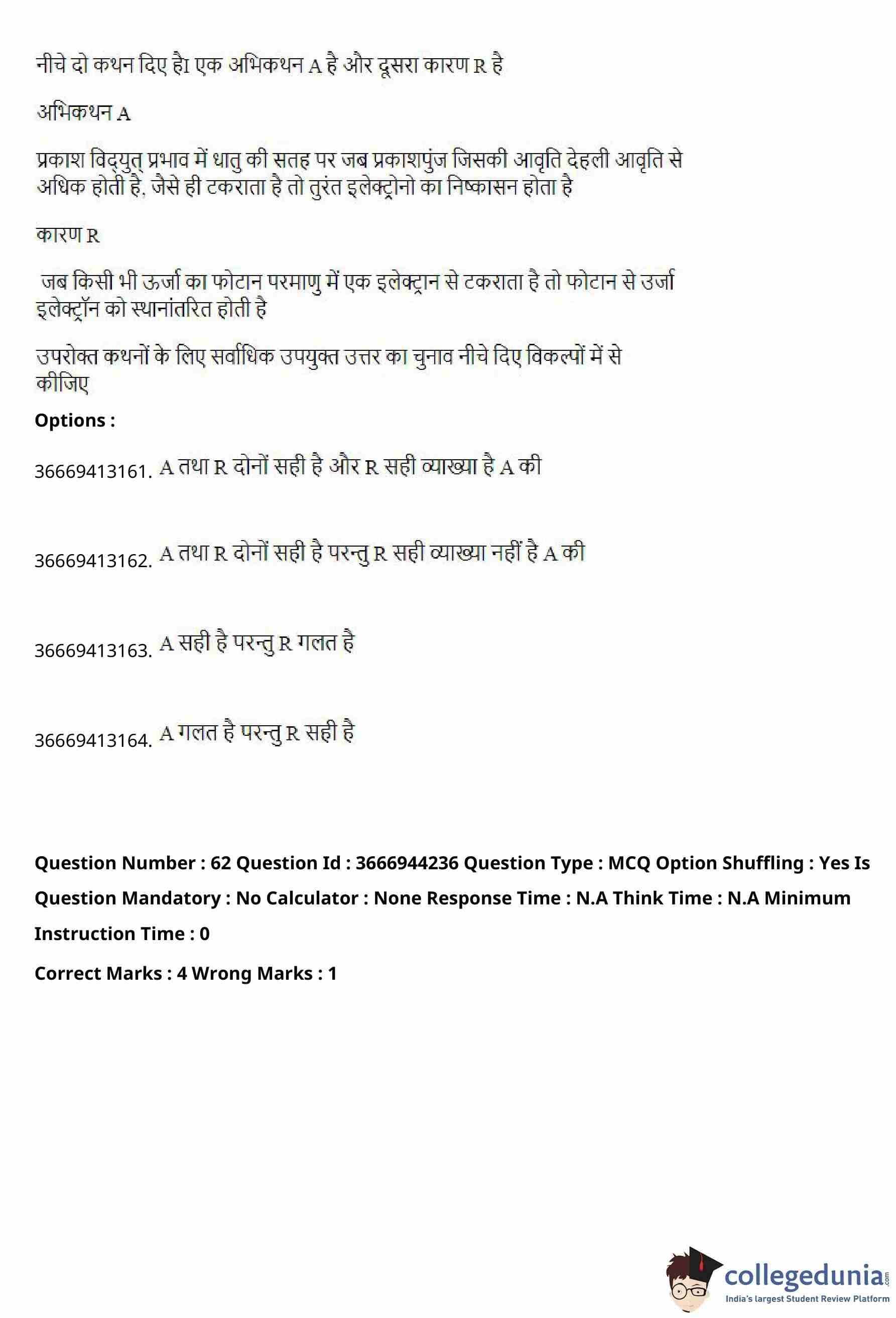 नीचे दो कथन दिए है। एक अभिकथन A है और दूसरा कारण R है

अभिकथन A

प्रकाश विद्युत् प्रभाव में धातु की सतह पर जब प्रकाशपुंज जिसकी आवृति देहली आवृति से अधिक होती है, जैसे ही टकराता है तो तुरंत इलेक्ट्रोनो का निष्कासन होता है

कारण R

जब किसी भी ऊर्जा का फोटान परमाणु में एक इलेक्ट्रान से टकराता है तो फोटान से उर्जा इलेक्ट्रॉन को स्थानांतरित होती है

उपरोक्त कथनों के लिए सर्वाधिक उपयुक्त उत्तर का चुनाव नीचे दिए विकल्पों में से कीजिए

Options :

36669413161. A तथा R दोनों सही है और R सही व्याख्या है A की

36669413162. A तथा R दोनों सही है परन्तु R सही व्याख्या नहीं है A की

36669413163. A सही है परन्तु R गलत है

36669413164. A गलत है परन्तु R सही है

Question Number : 62 Question Id : 3666944236 Question Type : MCQ Option Shuffling : Yes Is Question Mandatory : No Calculator : None Response Time : N.A Think Time : N.A Minimum Instruction Time : 0

Correct Marks : 4 Wrong Marks : 1

collegedunia.com
India's largest Student Review Platform